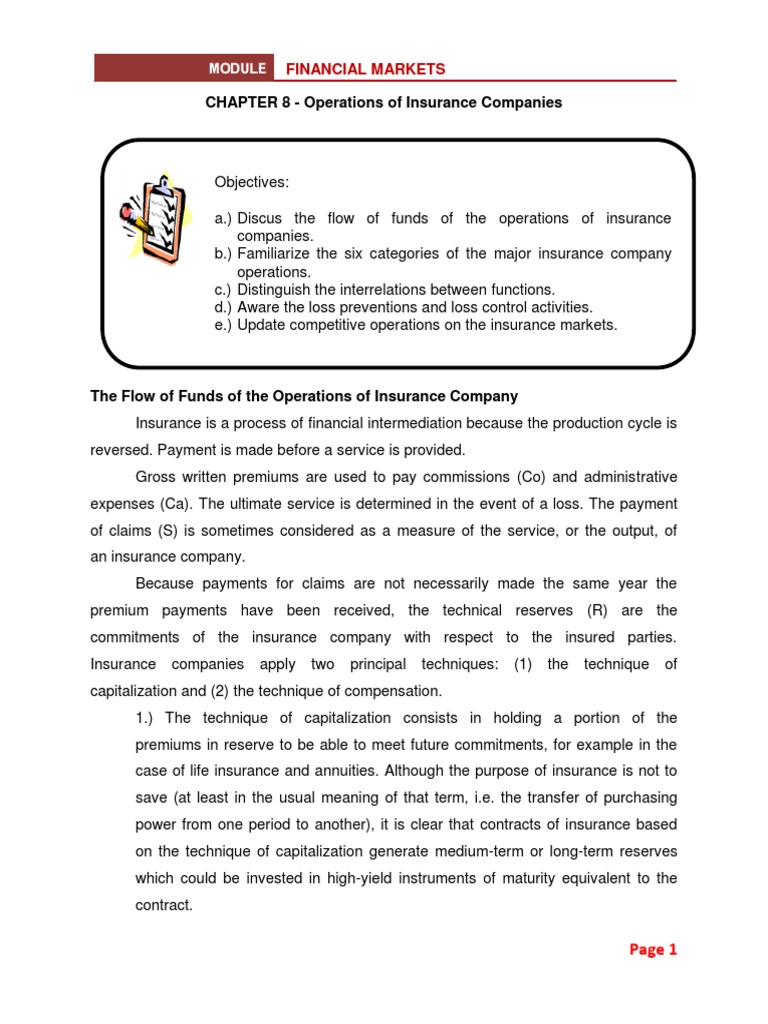 MODULE FINANCIAL MARKETS

CHAPTER 8 - Operations of Insurance Companies

Objectives:

a.) Discus the flow of funds of the operations of insurance companies.
b.) Familiarize the six categories of the major insurance company operations.
c.) Distinguish the interrelations between functions.
d.) Aware the loss preventions and loss control activities.
e.) Update competitive operations on the insurance markets.

The Flow of Funds of the Operations of Insurance Company

Insurance is a process of financial intermediation because the production cycle is reversed. Payment is made before a service is provided.

Gross written premiums are used to pay commissions (Co) and administrative expenses (Ca). The ultimate service is determined in the event of a loss. The payment of claims (S) is sometimes considered as a measure of the service, or the output, of an insurance company.

Because payments for claims are not necessarily made the same year the premium payments have been received, the technical reserves (R) are the commitments of the insurance company with respect to the insured parties. Insurance companies apply two principal techniques: (1) the technique of capitalization and (2) the technique of compensation.

1.) The technique of capitalization consists in holding a portion of the premiums in reserve to be able to meet future commitments, for example in the case of life insurance and annuities. Although the purpose of insurance is not to save (at least in the usual meaning of that term, i.e. the transfer of purchasing power from one period to another), it is clear that contracts of insurance based on the technique of capitalization generate medium-term or long-term reserves which could be invested in high-yield instruments of maturity equivalent to the contract.

Page 1